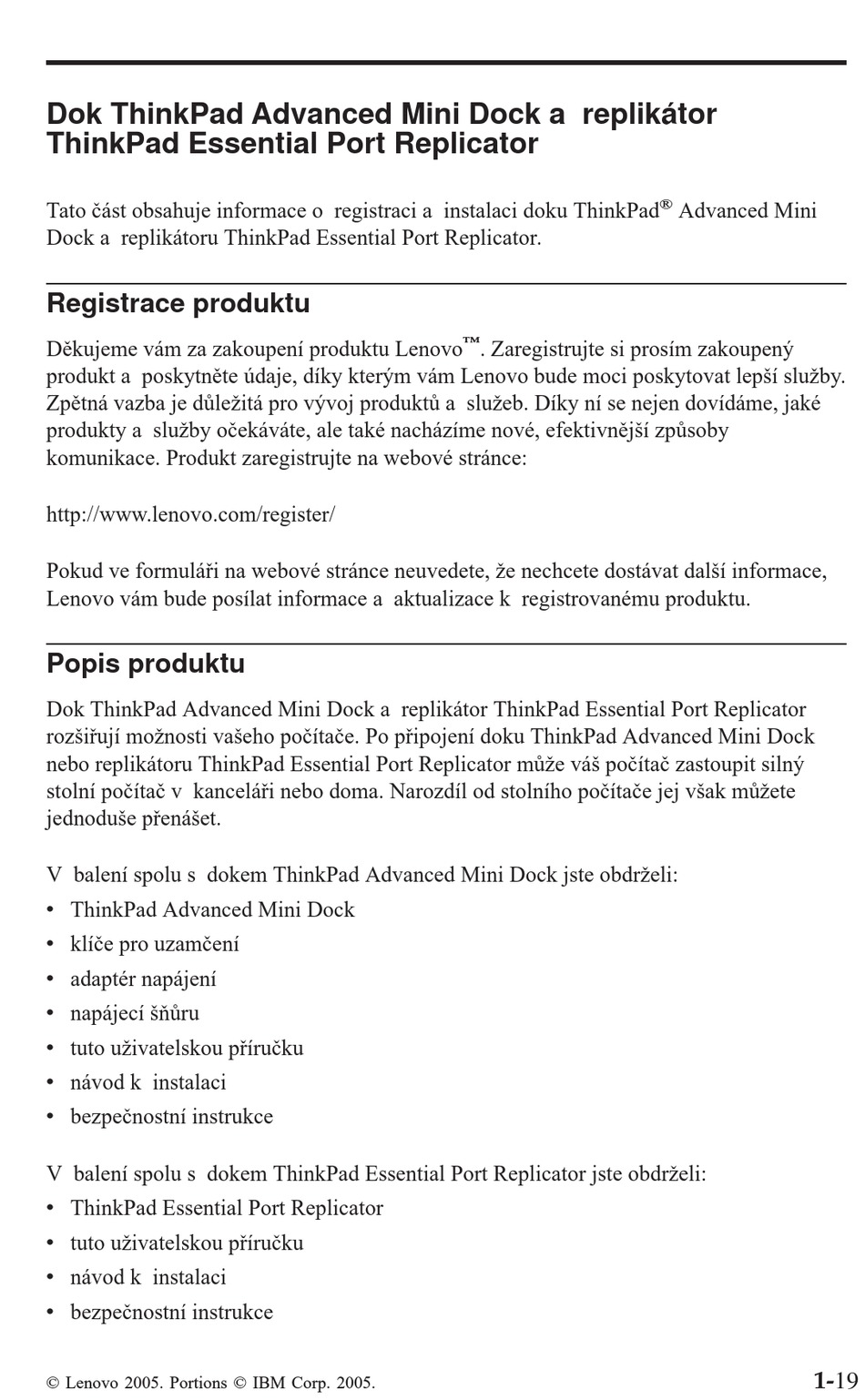 Dok ThinkPad Advanced Mini Dock a replikátor ThinkPad Essential Port Replicator

Tato část obsahuje informace o registraci a instalaci doku ThinkPad® Advanced Mini Dock a replikátoru ThinkPad Essential Port Replicator.

Registrace produktu

Děkujeme vám za zakoupení produktu Lenovo™. Zaregistrujte si prosím zakoupený produkt a poskytněte údaje, díky kterým vám Lenovo bude moci poskytovat lepší služby. Zpětná vazba je důležitá pro vývoj produktů a služeb. Díky ní se nejen dovídáme, jaké produkty a služby očekáváte, ale také nacházíme nové, efektivnější způsoby komunikace. Produkt zaregistrujte na webové stránce:

http://www.lenovo.com/register/

Pokud ve formuláři na webové stránce neuvedete, že nechcete dostávat další informace, Lenovo vám bude posílat informace a aktualizace k registrovanému produktu.

Popis produktu

Dok ThinkPad Advanced Mini Dock a replikátor ThinkPad Essential Port Replicator rozšiřují možnosti vašeho počítače. Po připojení doku ThinkPad Advanced Mini Dock nebo replikátoru ThinkPad Essential Port Replicator může váš počítač zastoupit silný stolní počítač v kanceláři nebo doma. Narozdíl od stolního počítače jej však můžete jednoduše přenášet.

V balení spolu s dokem ThinkPad Advanced Mini Dock jste obdrželi:
• ThinkPad Advanced Mini Dock
• klíče pro uzamčení
• adaptér napájení
• napájecí šňůru
• tuto uživatelskou příručku
• návod k instalaci
• bezpečnostní instrukce

V balení spolu s dokem ThinkPad Essential Port Replicator jste obdrželi:
• ThinkPad Essential Port Replicator
• tuto uživatelskou příručku
• návod k instalaci
• bezpečnostní instrukce

© Lenovo 2005. Portions © IBM Corp. 2005.

1-19